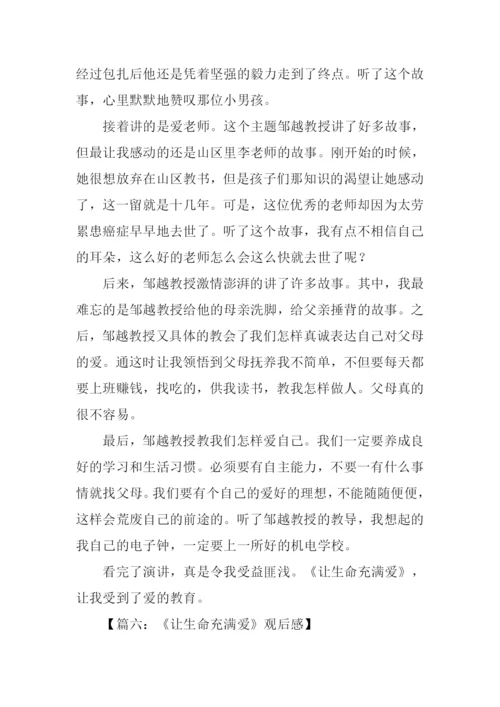 经过包扎后他还是凭着坚强的毅力走到了终点。听了这个故事，心里默默地赞叹那位小男孩。

接着讲的是爱老师。这个主题邹越教授讲了好多故事，但最让我感动的还是山区里李老师的故事。刚开始的时候，她很想放弃在山区教书，但是孩子们那知识的渴望让她感动了，这一留就是十几年。可是，这位优秀的老师却因为太劳累患癌症早早地去世了。听了这个故事，我有点不相信自己的耳朵，这么好的老师怎么会这么快就去世了呢？

后来，邹越教授激情澎湃的讲了许多故事。其中，我最难忘的是邹越教授给他的母亲洗脚，给父亲捶背的故事。之后，邹越教授又具体的教会了我们怎样真诚表达自己对父母的爱。通这时让我领悟到父母抚养我不简单，不但要每天都要上班赚钱，找吃的，供我读书，教我怎样做人。父母真的很不容易。

最后，邹越教授教我们怎样爱自己。我们一定要养成良好的学习和生活习惯。必须要有自主能力，不要一有什么事情就找父母。我们要有个自己的爱好的理想，不能随随便便，这样会荒废自己的前途的。听了邹越教授的教导，我想起的我自己的电子钟，一定要上一所好的机电学校。

看完了演讲，真是令我受益匪浅。《让生命充满爱》，让我受到了爱的教育。

【篇六：《让生命充满爱》观后感】